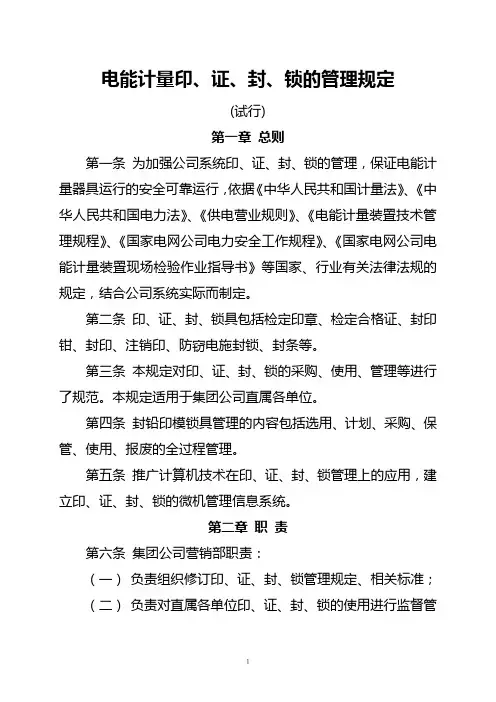 电能计量印、证、封、锁的管理规定

(试行)

第一章 总则

第一条 为加强公司系统印、证、封、锁的管理，保证电能计量器具运行的安全可靠运行，依据《中华人民共和国计量法》、《中华人民共和国电力法》、《供电营业规则》、《电能计量装置技术管理规程》、《国家电网公司电力安全工作规程》、《国家电网公司电能计量装置现场检验作业指导书》等国家、行业有关法律法规的规定，结合公司系统实际而制定。

第二条 印、证、封、锁具包括检定印章、检定合格证、封印钳、封印、注销印、防窃电施封锁、封条等。

第三条 本规定对印、证、封、锁的采购、使用、管理等进行了规范。本规定适用于集团公司直属各单位。

第四条 封铅印模锁具管理的内容包括选用、计划、采购、保管、使用、报废的全过程管理。

第五条 推广计算机技术在印、证、封、锁管理上的应用，建立印、证、封、锁的微机管理信息系统。

第二章 职 责

第六条 集团公司营销部职责：

（一） 负责组织修订印、证、封、锁管理规定、相关标准；

（二） 负责对直属各单位印、证、封、锁的使用进行监督管

1